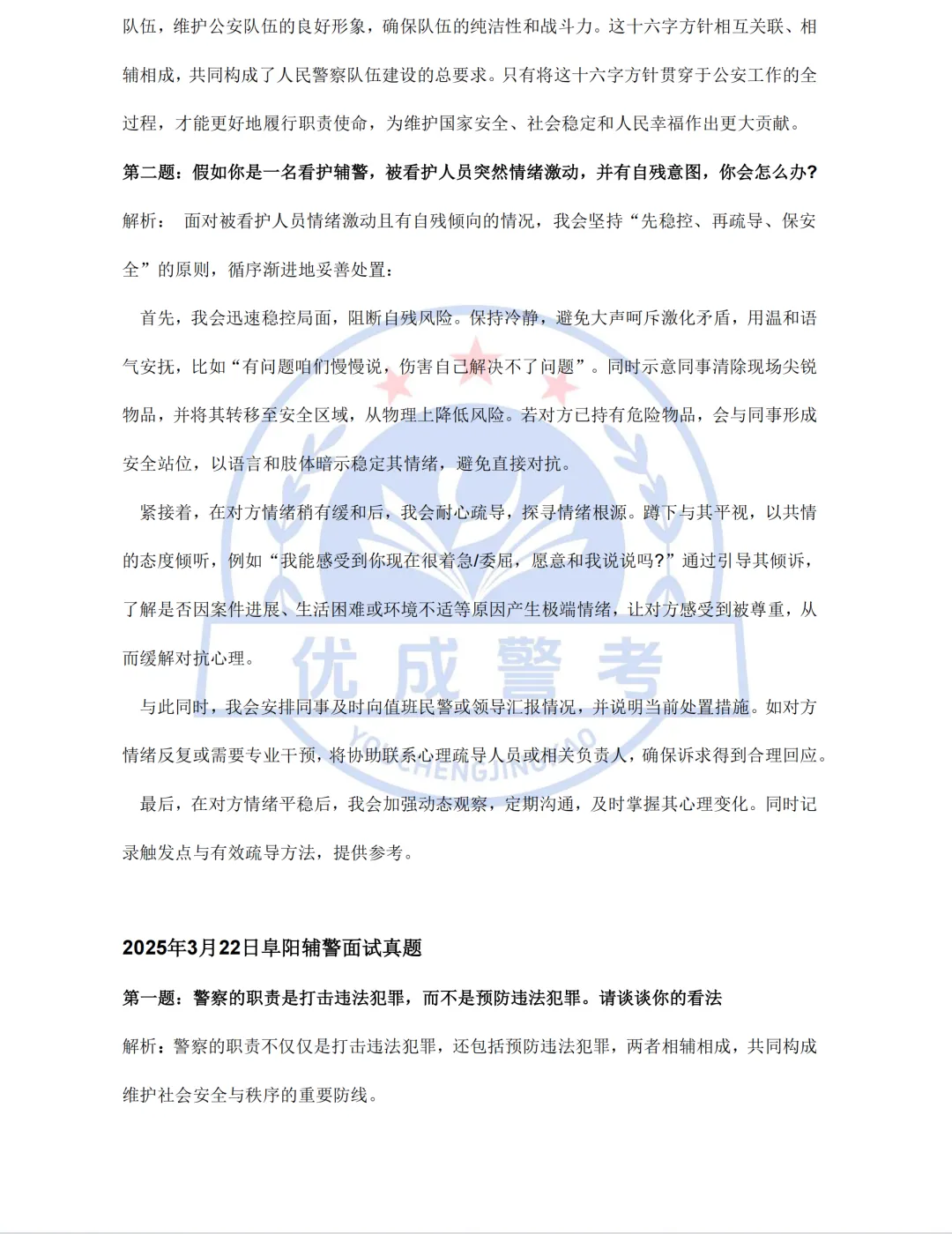 队伍，维护公安队伍的良好形象，确保队伍的纯洁性和战斗力。这十六字方针相互关联、相辅相成，共同构成了人民警察队伍建设的总要求。只有将这十六字方针贯穿于公安工作的全过程，才能更好地履行职责使命，为维护国家安全、社会稳定和人民幸福作出更大贡献。

第二题：假如你是一名看护辅警，被看护人员突然情绪激动，并有自残意图，你会怎么办?

解析： 面对被看护人员情绪激动且有自残倾向的情况，我会坚持“先稳控、再疏导、保安全”的原则，循序渐进地妥善处置：

首先，我会迅速稳控局面，阻断自残风险。保持冷静，避免大声呵斥激化矛盾，用温和语气安抚，比如“有问题咱们慢慢说，伤害自己解决不了问题”。同时示意同事清除现场尖锐物品，并将其转移至安全区域，从物理上降低风险。若对方已持有危险物品，会与同事形成安全站位，以语言和肢体暗示稳定其情绪，避免直接对抗。

紧接着，在对方情绪稍有缓和后，我会耐心疏导，探寻情绪根源。蹲下与其平视，以共情的态度倾听，例如“我能感受到你现在很着急/委屈，愿意和我说说吗?”通过引导其倾诉，了解是否因案件进展、生活困难或环境不适等原因产生极端情绪，让对方感受到被尊重，从而缓解对抗心理。

与此同时，我会安排同事及时向值班民警或领导汇报情况，并说明当前处置措施。如对方情绪反复或需要专业干预，将协助联系心理疏导人员或相关负责人，确保诉求得到合理回应。

最后，在对方情绪平稳后，我会加强动态观察，定期沟通，及时掌握其心理变化。同时记录触发点与有效疏导方法，提供参考。

优成警考
YOUCHENGJINGKAO

2025年3月22日阜阳辅警面试真题

第一题：警察的职责是打击违法犯罪，而不是预防违法犯罪。请谈谈你的看法

解析：警察的职责不仅仅是打击违法犯罪，还包括预防违法犯罪，两者相辅相成，共同构成维护社会安全与秩序的重要防线。